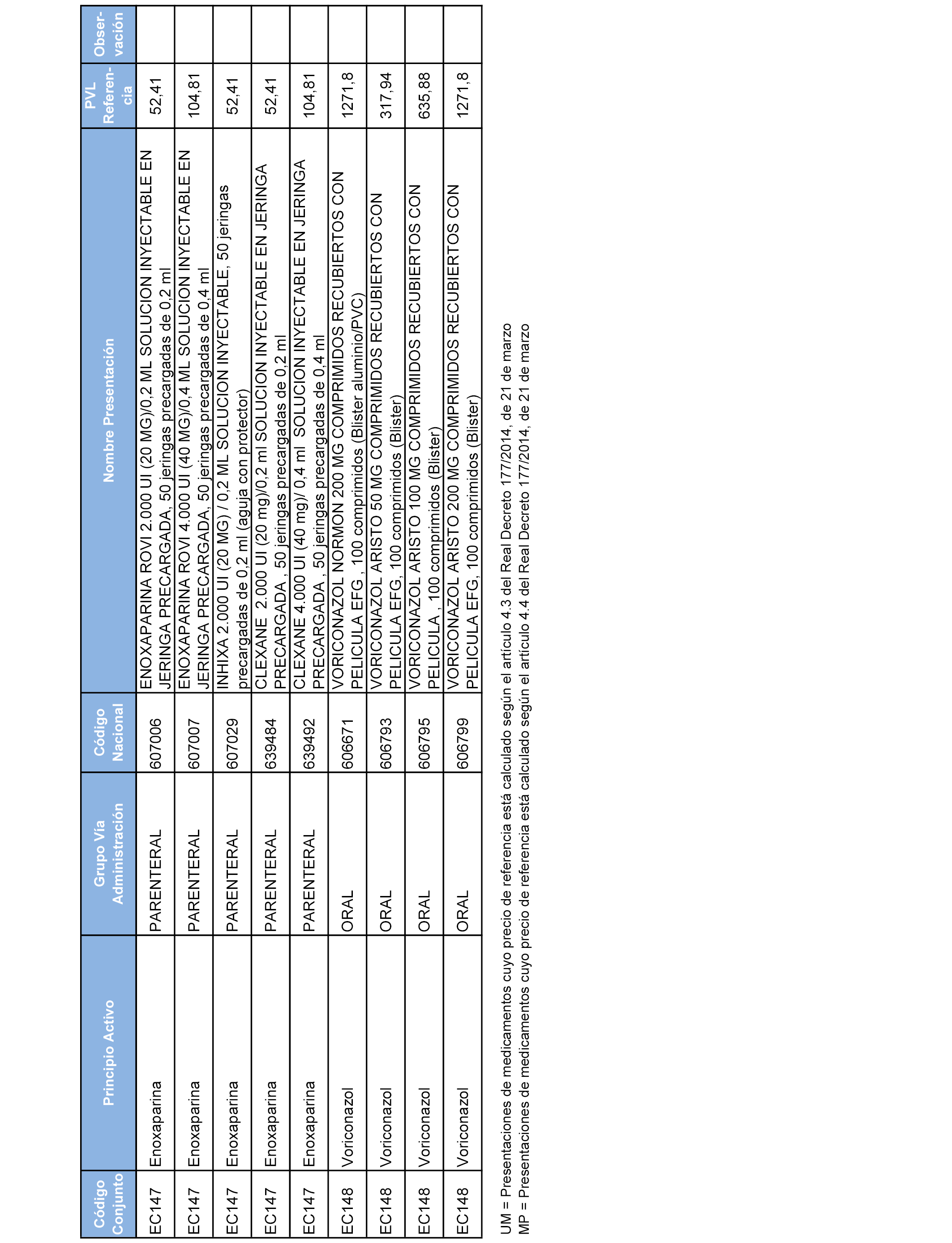 | Código Conjunto | Principio Activo | Grupo Vía Administración | Código Nacional | Nombre Presentación | PVL Referencia | Observación |
|---|---|---|---|---|---|---|
| EC147 | Enoxaparina | PARENTERAL | 607006 | ENOXAPARINA ROVI 2.000 UI (20 MG)/0,2 ML SOLUCION INYECTABLE EN JERINGA PRECARGADA, 50 jeringas precargadas de 0,2 ml | 52,41 | |
| EC147 | Enoxaparina | PARENTERAL | 607007 | ENOXAPARINA ROVI 4.000 UI (40 MG)/0,4 ML SOLUCION INYECTABLE EN JERINGA PRECARGADA, 50 jeringas precargadas de 0,4 ml | 104,81 | |
| EC147 | Enoxaparina | PARENTERAL | 607029 | INHIXA 2.000 UI (20 MG) / 0,2 ML SOLUCION INYECTABLE, 50 jeringas precargadas de 0,2 ml (aguja con protector) | 52,41 | |
| EC147 | Enoxaparina | PARENTERAL | 639484 | CLEXANE 2.000 UI (20 mg)/0,2 ml SOLUCION INYECTABLE EN JERINGA PRECARGADA , 50 jeringas precargadas de 0,2 ml | 52,41 | |
| EC147 | Enoxaparina | PARENTERAL | 639492 | CLEXANE 4.000 UI (40 mg)/ 0,4 ml SOLUCION INYECTABLE EN JERINGA PRECARGADA , 50 jeringas precargadas de 0,4 ml | 104,81 | |
| EC148 | Voriconazol | ORAL | 606671 | VORICONAZOL NORMON 200 MG COMPRIMIDOS RECUBIERTOS CON PELICULA EFG , 100 comprimidos (Blister aluminio/PVC) | 1271,8 | |
| EC148 | Voriconazol | ORAL | 606793 | VORICONAZOL ARISTO 50 MG COMPRIMIDOS RECUBIERTOS CON PELICULA EFG, 100 comprimidos (Blister) | 317,94 | |
| EC148 | Voriconazol | ORAL | 606795 | VORICONAZOL ARISTO 100 MG COMPRIMIDOS RECUBIERTOS CON PELICULA , 100 comprimidos (Blister) | 635,88 | |
| EC148 | Voriconazol | ORAL | 606799 | VORICONAZOL ARISTO 200 MG COMPRIMIDOS RECUBIERTOS CON PELICULA EFG, 100 comprimidos (Blister) | 1271,8 | |

UM = Presentaciones de medicamentos cuyo precio de referencia está calculado según el artículo 4.3 del Real Decreto 177/2014, de 21 de marzo
MP = Presentaciones de medicamentos cuyo precio de referencia está calculado según el artículo 4.4 del Real Decreto 177/2014, de 21 de marzo